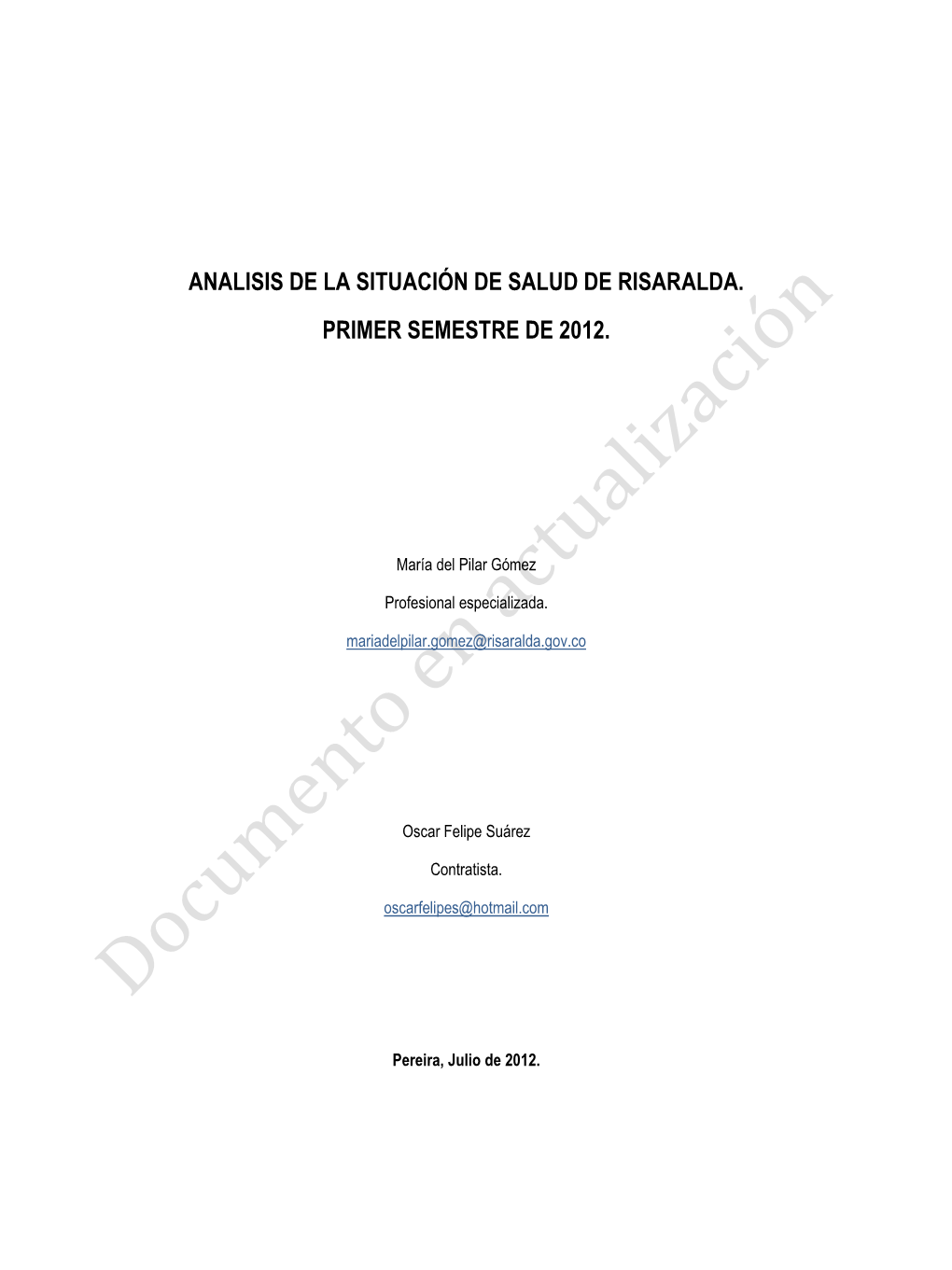 ANALISIS DE LA SITUACIÓN DE SALUD DE RISARALDA.

PRIMER SEMESTRE DE 2012.

María del Pilar Gómez

Profesional especializada.

mariadelpilar.gomez@risaralda.gov.co

Oscar Felipe Suárez

Contratista.

oscarfelipes@hotmail.com

Pereira, Julio de 2012.

Documento en actualización